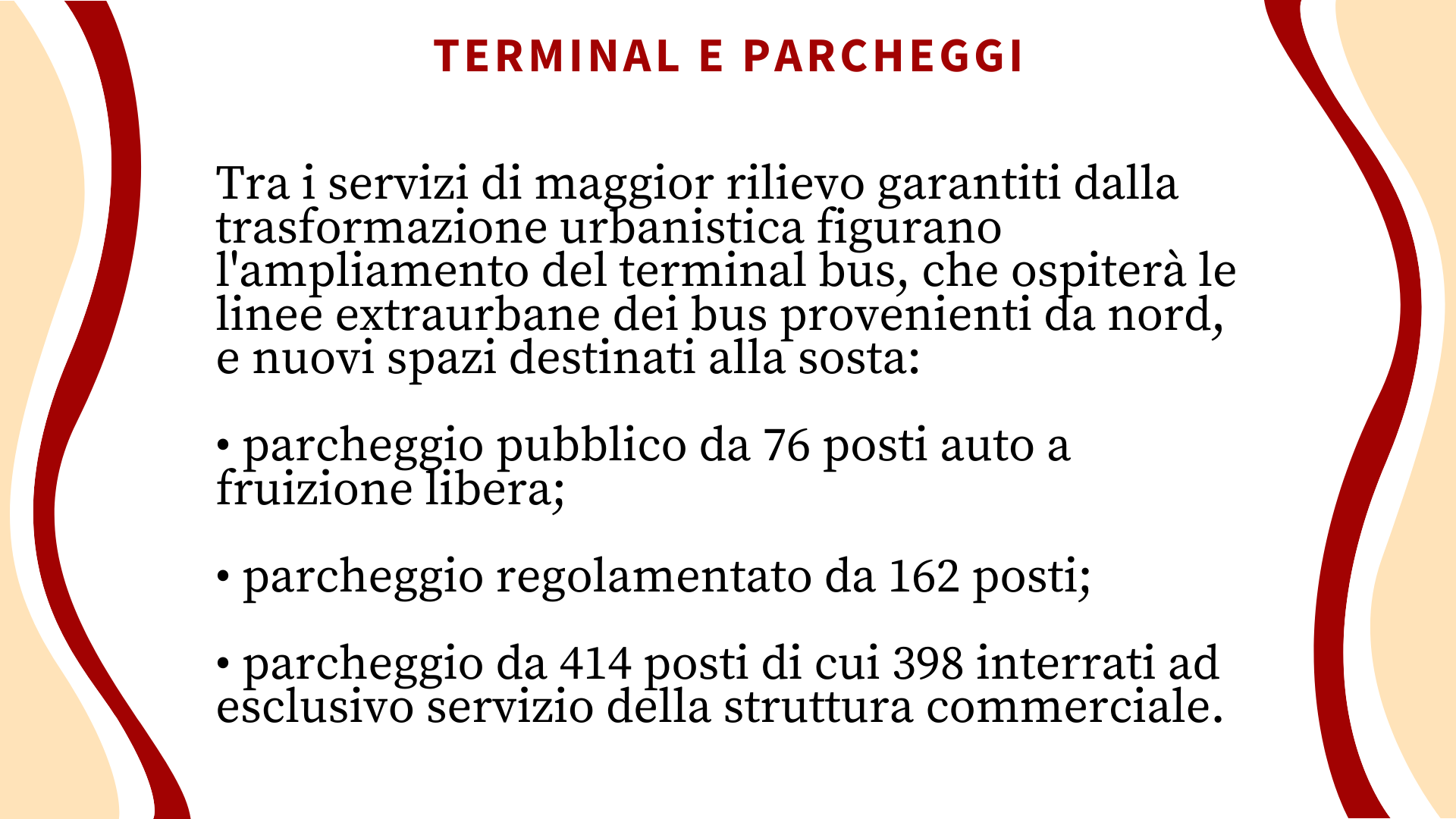 TERMINAL E PARCHEGGI

Tra i servizi di maggior rilievo garantiti dalla trasformazione urbanistica figurano l'ampliamento del terminal bus, che ospiterà le linee extraurbane dei bus provenienti da nord, e nuovi spazi destinati alla sosta:

• parcheggio pubblico da 76 posti auto a fruizione libera;

• parcheggio regolamentato da 162 posti;

• parcheggio da 414 posti di cui 398 interrati ad esclusivo servizio della struttura commerciale.